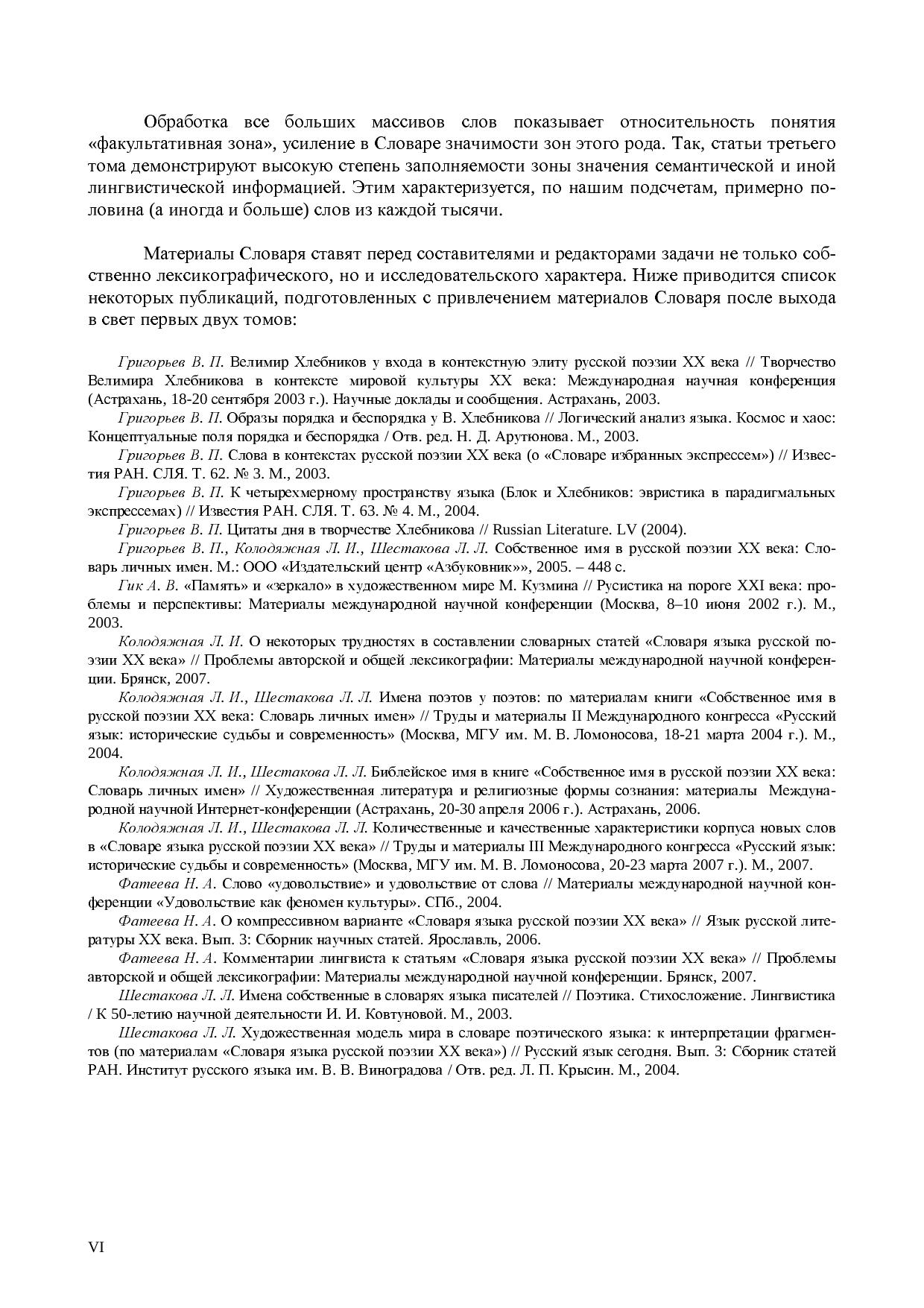 Обработка все больших массивов слов показывает относительность понятия «факультативная зона», усиление в Словаре значимости зон этого рода. Так, статьи третьего тома демонстрируют высокую степень заполняемости зоны значения семантической и иной лингвистической информацией. Этим характеризуется, по нашим подсчетам, примерно половина (а иногда и больше) слов из каждой тысячи.

Материалы Словаря ставят перед составителями и редакторами задачи не только собственно лексикографического, но и исследовательского характера. Ниже приводится список некоторых публикаций, подготовленных с привлечением материалов Словаря после выхода в свет первых двух томов:

Григорьев В. П. Велимир Хлебников у входа в контекстную элиту русской поэзии XX века // Творчество Велимира Хлебникова в контексте мировой культуры XX века: Международная научная конференция (Астрахань, 18-20 сентября 2003 г.). Научные доклады и сообщения. Астрахань, 2003.

Григорьев В. П. Образы порядка и беспорядка у В. Хлебникова // Логический анализ языка. Космос и хаос: Концептуальные поля порядка и беспорядка / Отв. ред. Н. Д. Арутюнова. М., 2003.

Григорьев В. П. Слова в контекстах русской поэзии XX века (о «Словаре избранных экспрессем») // Известия РАН. СЛЯ. Т. 62. № 3. М., 2003.

Григорьев В. П. К четырехмерному пространству языка (Блок и Хлебников: эвристика в парадигмальных экспрессемах) // Известия РАН. СЛЯ. Т. 63. № 4. М., 2004.

Григорьев В. П. Цитаты дня в творчестве Хлебникова // Russian Literature. LV (2004).

Григорьев В. П., Колодяжная Л. И., Шестакова Л. Л. Собственное имя в русской поэзии XX века: Словарь личных имен. М.: ООО «Издательский центр «Азбуковник»», 2005. – 448 с.

Гик А. В. «Память» и «зеркало» в художественном мире М. Кузмина // Русистика на пороге XXI века: проблемы и перспективы: Материалы международной научной конференции (Москва, 8–10 июня 2002 г.). М., 2003.

Колодяжная Л. И. О некоторых трудностях в составлении словарных статей «Словаря языка русской поэзии XX века» // Проблемы авторской и общей лексикографии: Материалы международной научной конференции. Брянск, 2007.

Колодяжная Л. И., Шестакова Л. Л. Имена поэтов у поэтов: по материалам книги «Собственное имя в русской поэзии XX века: Словарь личных имен» // Труды и материалы II Международного конгресса «Русский язык: исторические судьбы и современность» (Москва, МГУ им. М. В. Ломоносова, 18-21 марта 2004 г.). М., 2004.

Колодяжная Л. И., Шестакова Л. Л. Библейское имя в книге «Собственное имя в русской поэзии XX века: Словарь личных имен» // Художественная литература и религиозные формы сознания: материалы Международной научной Интернет-конференции (Астрахань, 20-30 апреля 2006 г.). Астрахань, 2006.

Колодяжная Л. И., Шестакова Л. Л. Количественные и качественные характеристики корпуса новых слов в «Словаре языка русской поэзии XX века» // Труды и материалы III Международного конгресса «Русский язык: исторические судьбы и современность» (Москва, МГУ им. М. В. Ломоносова, 20-23 марта 2007 г.). М., 2007.

Фатеева Н. А. Слово «удовольствие» и удовольствие от слова // Материалы международной научной конференции «Удовольствие как феномен культуры». СПб., 2004.

Фатеева Н. А. О компрессивном варианте «Словаря языка русской поэзии XX века» // Язык русской литературы XX века. Вып. 3: Сборник научных статей. Ярославль, 2006.

Фатеева Н. А. Комментарии лингвиста к статьям «Словаря языка русской поэзии XX века» // Проблемы авторской и общей лексикографии: Материалы международной научной конференции. Брянск, 2007.

Шестакова Л. Л. Имена собственные в словарях языка писателей // Поэтика. Стихосложение. Лингвистика / К 50-летию научной деятельности И. И. Ковтуновой. М., 2003.

Шестакова Л. Л. Художественная модель мира в словаре поэтического языка: к интерпретации фрагментов (по материалам «Словаря языка русской поэзии XX века») // Русский язык сегодня. Вып. 3: Сборник статей РАН. Институт русского языка им. В. В. Виноградова / Отв. ред. Л. П. Крысин. М., 2004.

VI